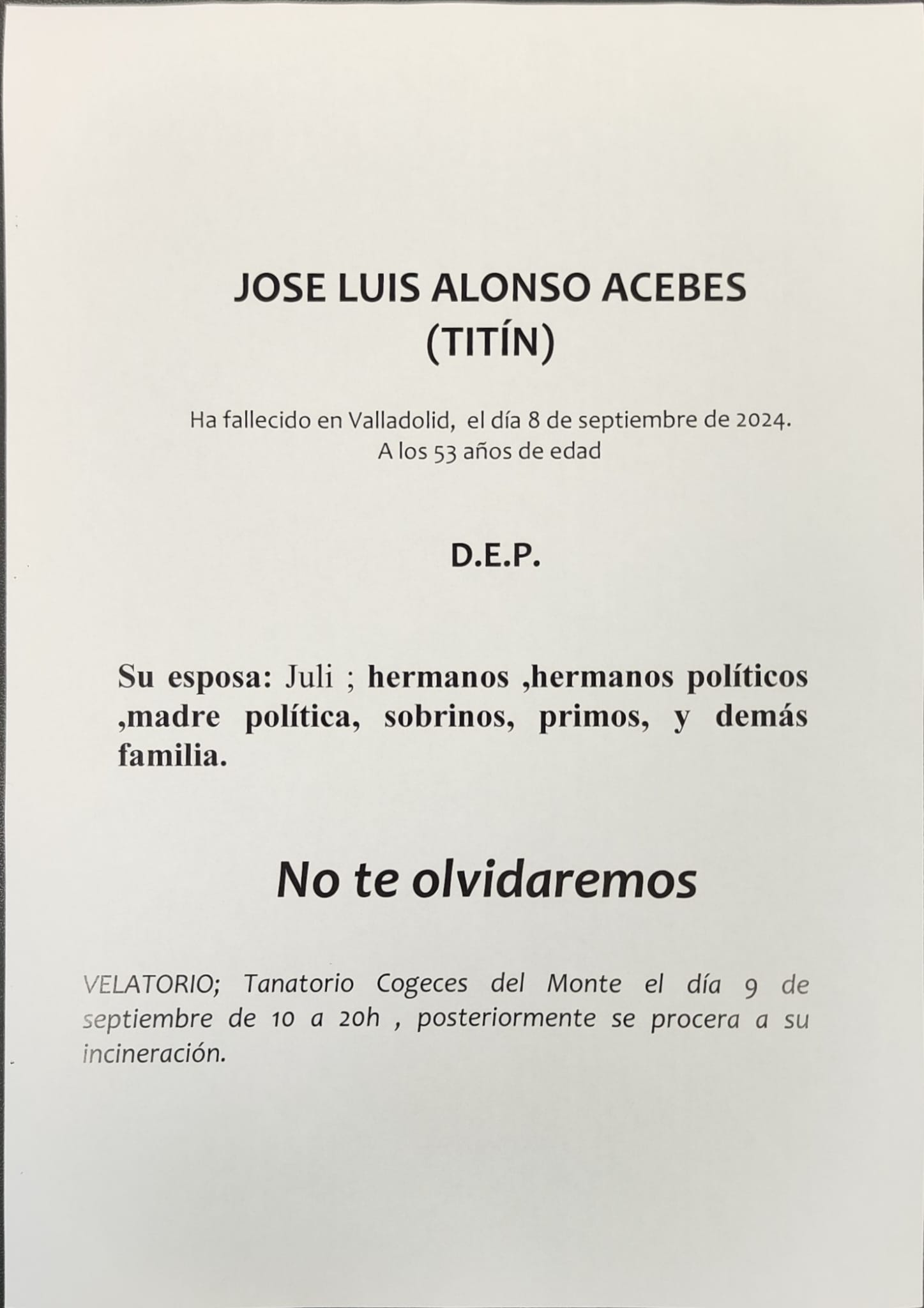 JOSE LUIS ALONSO ACEBES
(TITÍN)

Ha fallecido en Valladolid, el día 8 de septiembre de 2024.
A los 53 años de edad

D.E.P.

Su esposa: Juli ; hermanos ,hermanos políticos ,madre política, sobrinos, primos, y demás familia.

No te olvidaremos

VELATORIO; Tanatorio Cogeces del Monte el día 9 de septiembre de 10 a 20h , posteriormente se procera a su incineración.